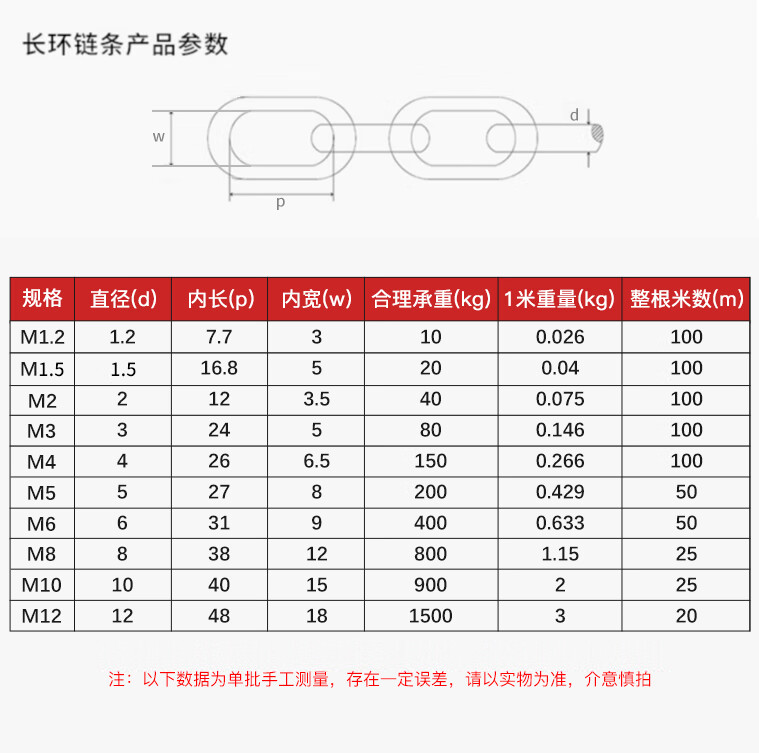 长环链条产品参数

w

d

p

| 规格 | 直径(d) | 内长(p) | 内宽(w) | 合理承重(kg) | 1米重量(kg) | 整根米数(m) |
|---|---|---|---|---|---|---|
| M1.2 | 1.2 | 7.7 | 3 | 10 | 0.026 | 100 |
| M1.5 | 1.5 | 16.8 | 5 | 20 | 0.04 | 100 |
| M2 | 2 | 12 | 3.5 | 40 | 0.075 | 100 |
| M3 | 3 | 24 | 5 | 80 | 0.146 | 100 |
| M4 | 4 | 26 | 6.5 | 150 | 0.266 | 100 |
| M5 | 5 | 27 | 8 | 200 | 0.429 | 50 |
| M6 | 6 | 31 | 9 | 400 | 0.633 | 50 |
| M8 | 8 | 38 | 12 | 800 | 1.15 | 25 |
| M10 | 10 | 40 | 15 | 900 | 2 | 25 |
| M12 | 12 | 48 | 18 | 1500 | 3 | 20 |

注：以下数据为单批手工测量，存在一定误差，请以实物为准，介意慎拍